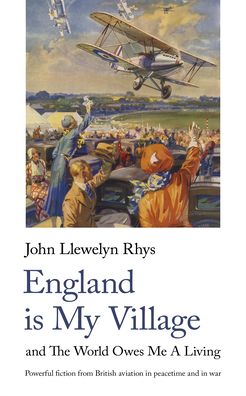 John Llewelyn Rhys

England is My Village

and The World Owes Me A Living

Powerful fiction from British aviation in peacetime and in war